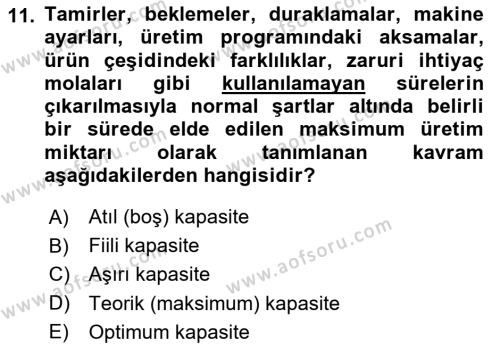 11. Tamirler, beklemeler, duraklamalar, makine ayarları, üretim programındaki aksamalar, ürün çeşidindeki farklılıklar, zaruri ihtiyaç molaları gibi kullanılamayan sürelerin çıkarılmasıyla normal şartlar altında belirli bir sürede elde edilen maksimum üretim miktarı olarak tanımlanan kavram aşağıdakilerden hangisidir?

A) Atıl (boş) kapasite
B) Fiili kapasite
C) Aşırı kapasite
D) Teorik (maksimum) kapasite
E) Optimum kapasite

www.aofsoru.com